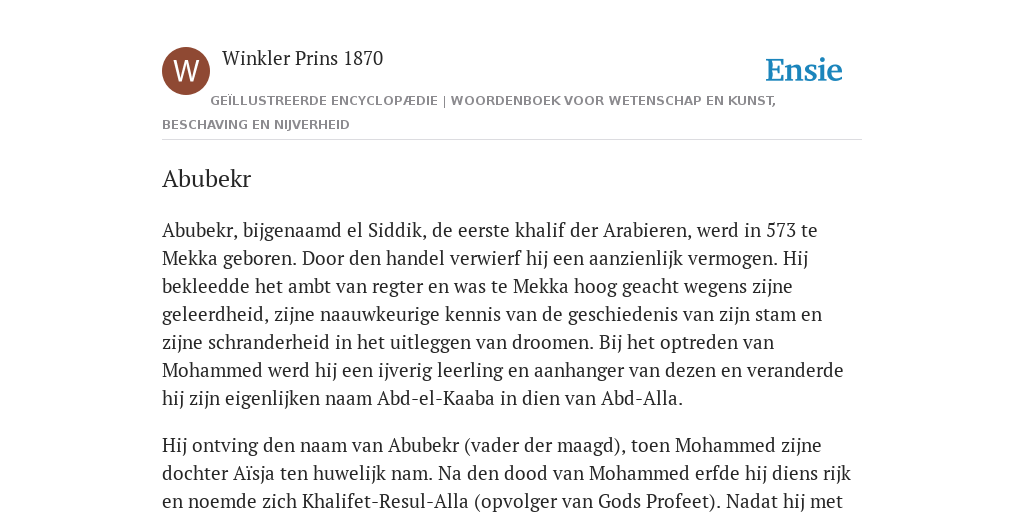 W

Winkler Prins 1870

Ensie

GEÏLLUSTREERDE ENCYCLOPÆDIE | WOORDENBOEK VOOR WETENSCHAP EN KUNST, BESCHAVING EN NIJVERHEID

Abubekr

Abubekr, bijgenaamd el Siddik, de eerste khalif der Arabieren, werd in 573 te Mekka geboren. Door den handel verwierf hij een aanzienlijk vermogen. Hij bekleedde het ambt van regter en was te Mekka hoog geacht wegens zijne geleerdheid, zijne naauwkeurige kennis van de geschiedenis van zijn stam en zijne schranderheid in het uitleggen van droomen. Bij het optreden van Mohammed werd hij een ijverig leerling en aanhanger van dezen en veranderde hij zijn eigenlijken naam Abd-el-Kaaba in dien van Abd-Alla.

Hij ontving den naam van Abubekr (vader der maagd), toen Mohammed zijne dochter Aïsja ten huwelijk nam. Na den dood van Mohammed erfde hij diens rijk en noemde zich Khalifet-Resul-Alla (opvolger van Gods Profeet). Nadat hij met